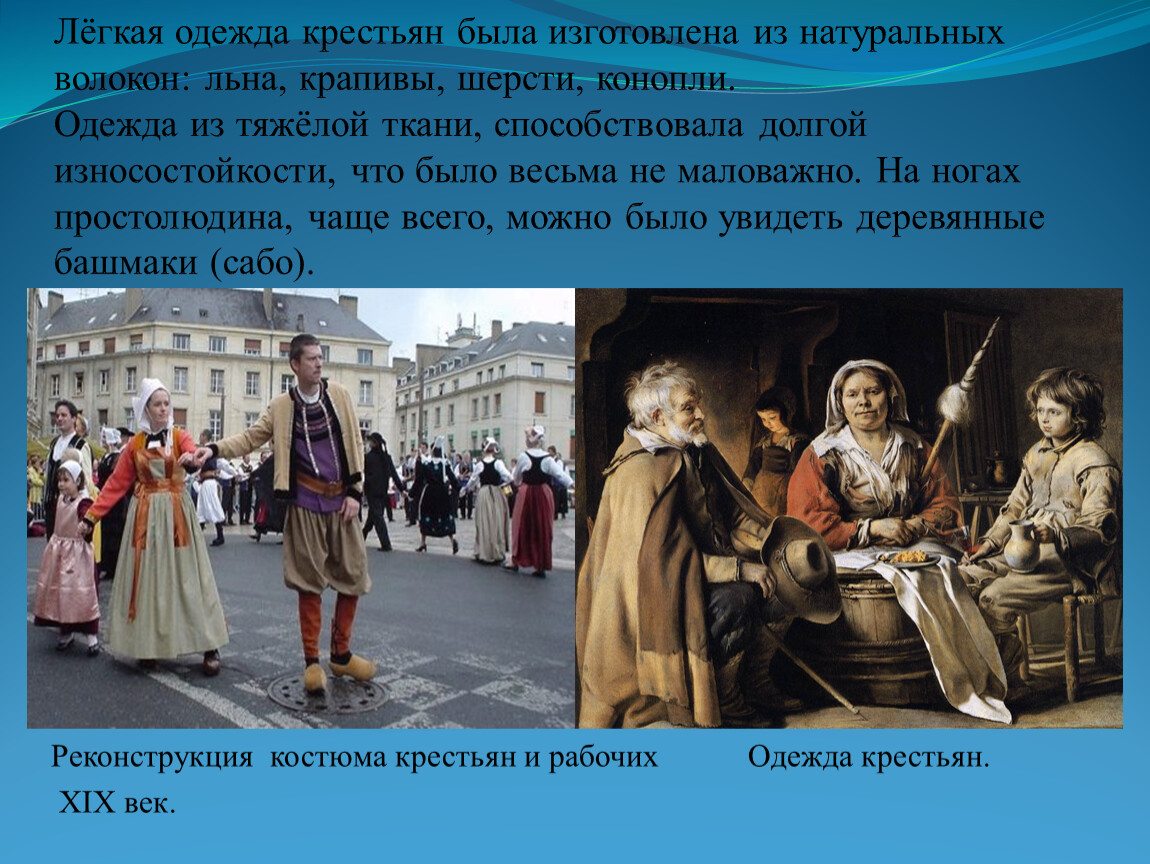 Лёгкая одежда крестьян была изготовлена из натуральных волокон: льна, крапивы, шерсти, конопли.
Одежда из тяжёлой ткани, способствовала долгой износостойкости, что было весьма не маловажно. На ногах простолюдина, чаще всего, можно было увидеть деревянные башмаки (сабо).

Реконструкция костюма крестьян и рабочих XIX век.

Одежда крестьян.